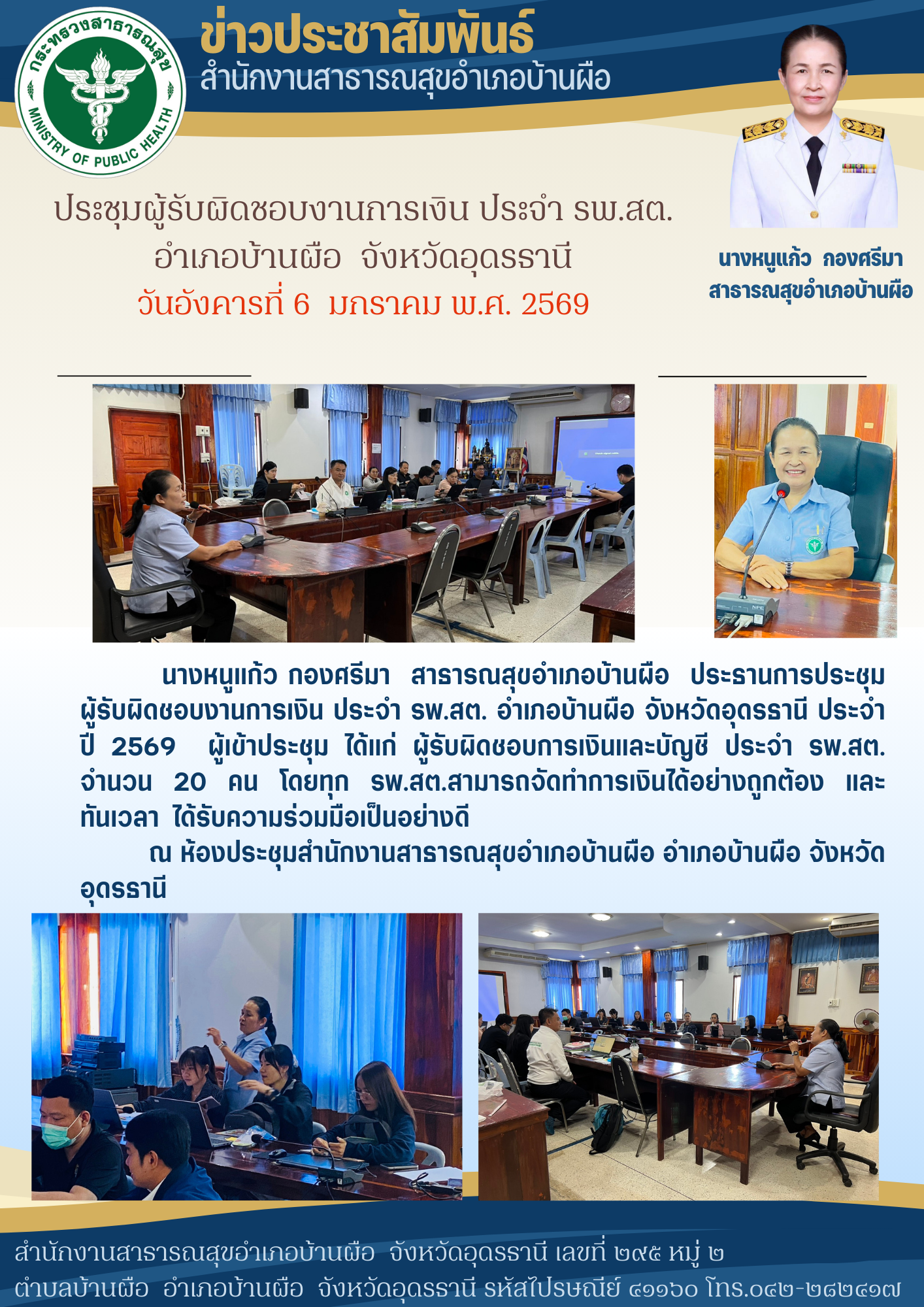 กระทรวงสาธารณสุข
MINISTRY OF PUBLIC HEALTH

ข่าวประชาสัมพันธ์
สำนักงานสาธารณสุขอำเภอบ้านผือ

ประชุมผู้รับผิดชอบงานการเงิน ประจำ รพ.สต.
อำเภอบ้านผือ จังหวัดอุดรธานี
วันอังคารที่ 6 มกราคม พ.ศ. 2569

นางหนูแก้ว กองศรีมา
สาธารณสุขอำเภอบ้านผือ

นางหนูแก้ว กองศรีมา สาธารณสุขอำเภอบ้านผือ ประธานการประชุมผู้รับผิดชอบงานการเงิน ประจำ รพ.สต. อำเภอบ้านผือ จังหวัดอุดรธานี ประจำปี 2569 ผู้เข้าประชุม ได้แก่ ผู้รับผิดชอบการเงินและบัญชี ประจำ รพ.สต. จำนวน 20 คน โดยทุก รพ.สต.สามารถจัดทำการเงินได้อย่างถูกต้อง และทันเวลา ได้รับความร่วมมือเป็นอย่างดี

ณ ห้องประชุมสำนักงานสาธารณสุขอำเภอบ้านผือ อำเภอบ้านผือ จังหวัดอุดรธานี

สำนักงานสาธารณสุขอำเภอบ้านผือ จังหวัดอุดรธานี เลขที่ ๒๙๕ หมู่ ๒
ตำบลบ้านผือ อำเภอบ้านผือ จังหวัดอุดรธานี รหัสไปรษณีย์ ๔๑๑๖๐ โทร.๐๔๒-๒๘๒๔๑๗